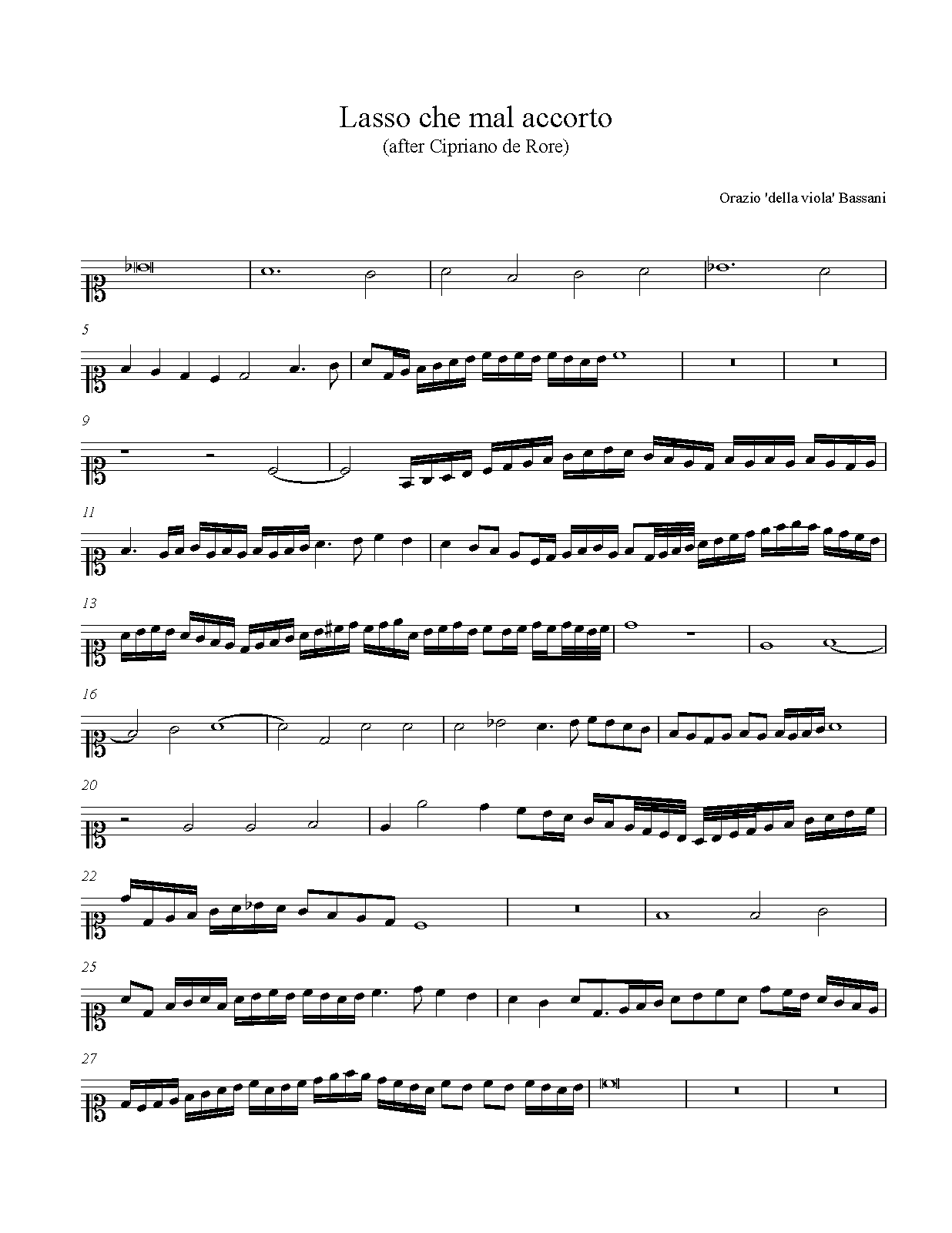 Lasso che mal accorto
(after Cipriano de Rore)

Orazio 'della viola' Bassani

5

9

11

13

16

20

22

25

27